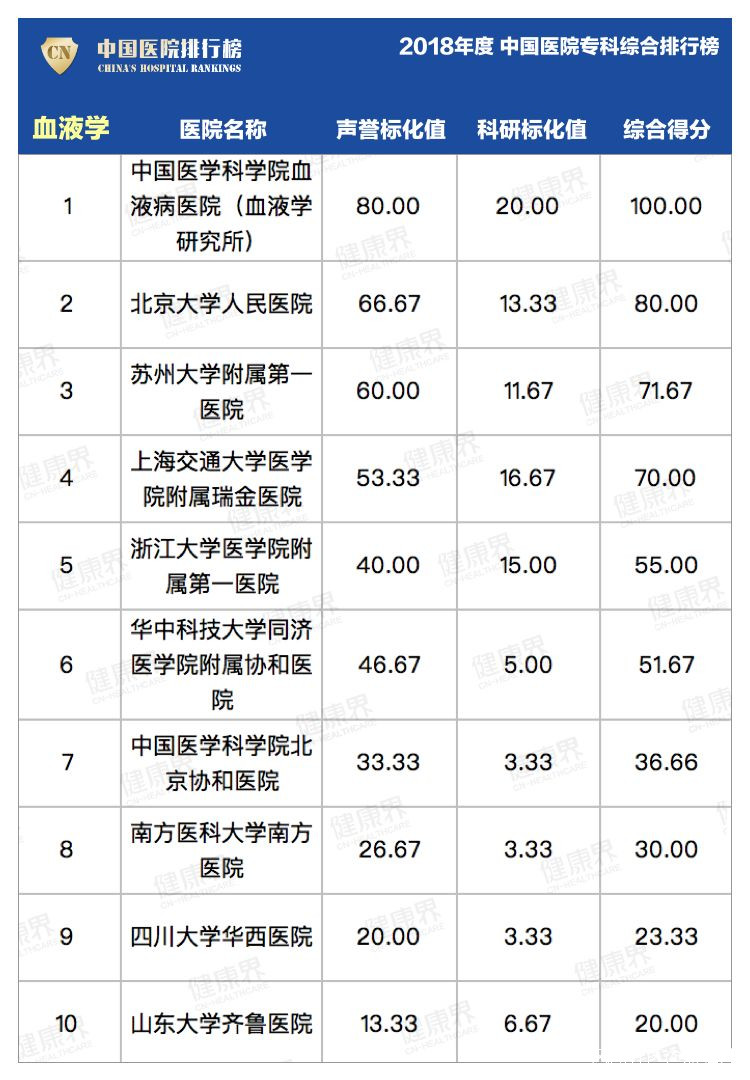 CN 中国医院排行榜
CHINA'S HOSPITAL RANKINGS

2018年度 中国医院专科综合排行榜

| 血液学 | 医院名称 | 声誉标化值 | 科研标化值 | 综合得分 |
|---|---|---|---|---|
| 1 | 中国医学科学院血液病医院（血液学研究所） | 80.00 | 20.00 | 100.00 |
| 2 | 北京大学人民医院 | 66.67 | 13.33 | 80.00 |
| 3 | 苏州大学附属第一医院 | 60.00 | 11.67 | 71.67 |
| 4 | 上海交通大学医学院附属瑞金医院 | 53.33 | 16.67 | 70.00 |
| 5 | 浙江大学医学院附属第一医院 | 40.00 | 15.00 | 55.00 |
| 6 | 华中科技大学同济医学院附属协和医院 | 46.67 | 5.00 | 51.67 |
| 7 | 中国医学科学院北京协和医院 | 33.33 | 3.33 | 36.66 |
| 8 | 南方医科大学南方医院 | 26.67 | 3.33 | 30.00 |
| 9 | 四川大学华西医院 | 20.00 | 3.33 | 23.33 |
| 10 | 山东大学齐鲁医院 | 13.33 | 6.67 | 20.00 |

健康界
CN-HEALTHCARE